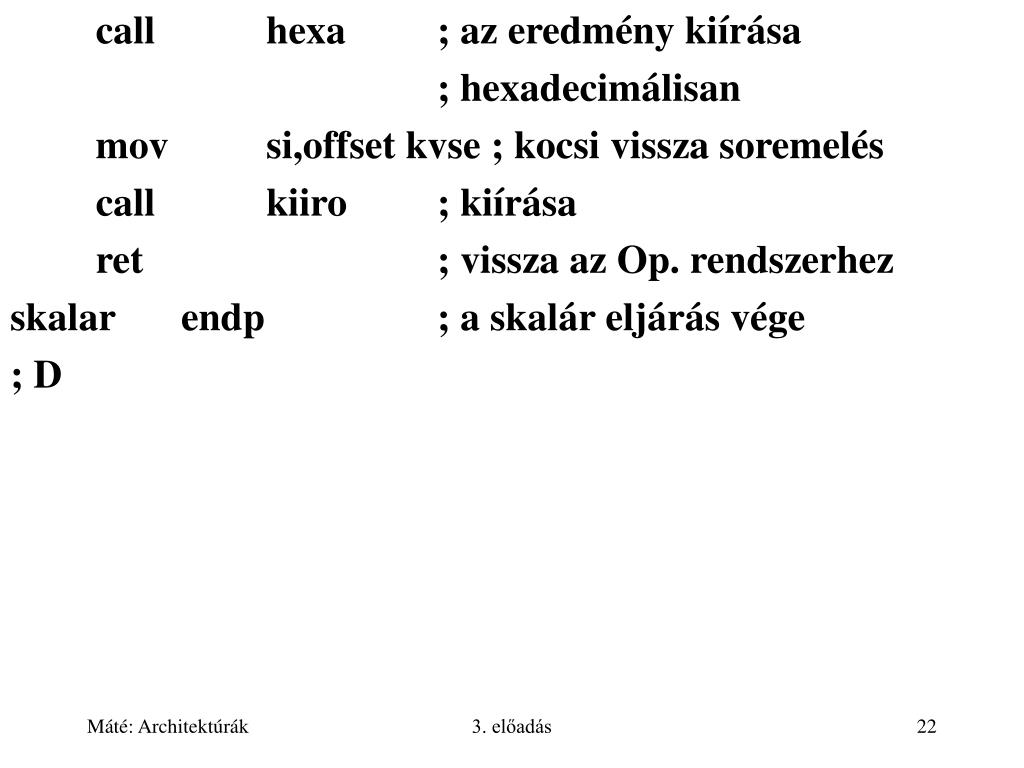 call hexa ; az eredmény kiírása
; hexadecimálisan
mov si,offset kvse ; kocsi vissza soremelés
call kiiro ; kiírása
ret ; vissza az Op. rendszerhez
skalar endp ; a skalár eljárás vége
; D

Máté: Architektúrák 3. előadás 22